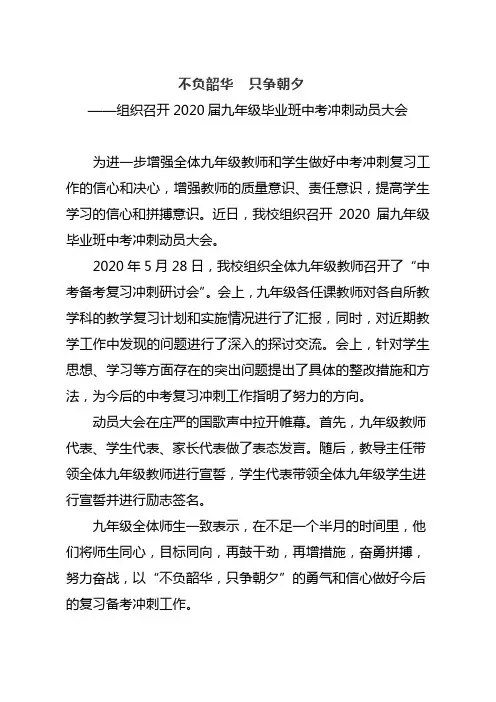 不负韶华　只争朝夕
——组织召开 2020 届九年级毕业班中考冲刺动员大会

为进一步增强全体九年级教师和学生做好中考冲刺复习工作的信心和决心，增强教师的质量意识、责任意识，提高学生学习的信心和拼搏意识。近日，我校组织召开 2020 届九年级毕业班中考冲刺动员大会。

2020 年 5 月 28 日，我校组织全体九年级教师召开了“中考备考复习冲刺研讨会”。会上，九年级各任课教师对各自所教学科的教学复习计划和实施情况进行了汇报，同时，对近期教学工作中发现的问题进行了深入的探讨交流。会上，针对学生思想、学习等方面存在的突出问题提出了具体的整改措施和方法，为今后的中考复习冲刺工作指明了努力的方向。

动员大会在庄严的国歌声中拉开帷幕。首先，九年级教师代表、学生代表、家长代表做了表态发言。随后，教导主任带领全体九年级教师进行宣誓，学生代表带领全体九年级学生进行宣誓并进行励志签名。

九年级全体师生一致表示，在不足一个半月的时间里，他们将师生同心，目标同向，再鼓干劲，再增措施，奋勇拼搏，努力奋战，以“不负韶华，只争朝夕”的勇气和信心做好今后的复习备考冲刺工作。